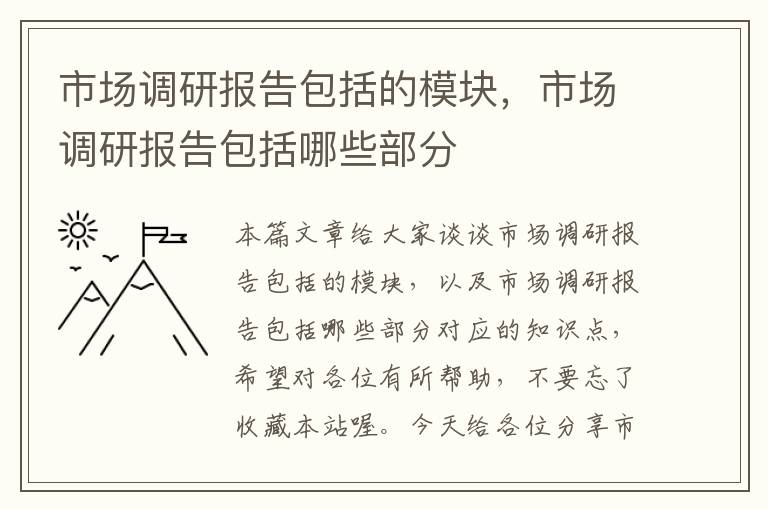 市场调研报告包括的模块，市场调研报告包括哪些部分

本篇文章给大家谈谈市场调研报告包括的模块，以及市场调研报告包括哪些部分对应的知识点，希望对各位有所帮助，不要忘了收藏本站喔。今天给各位分享市